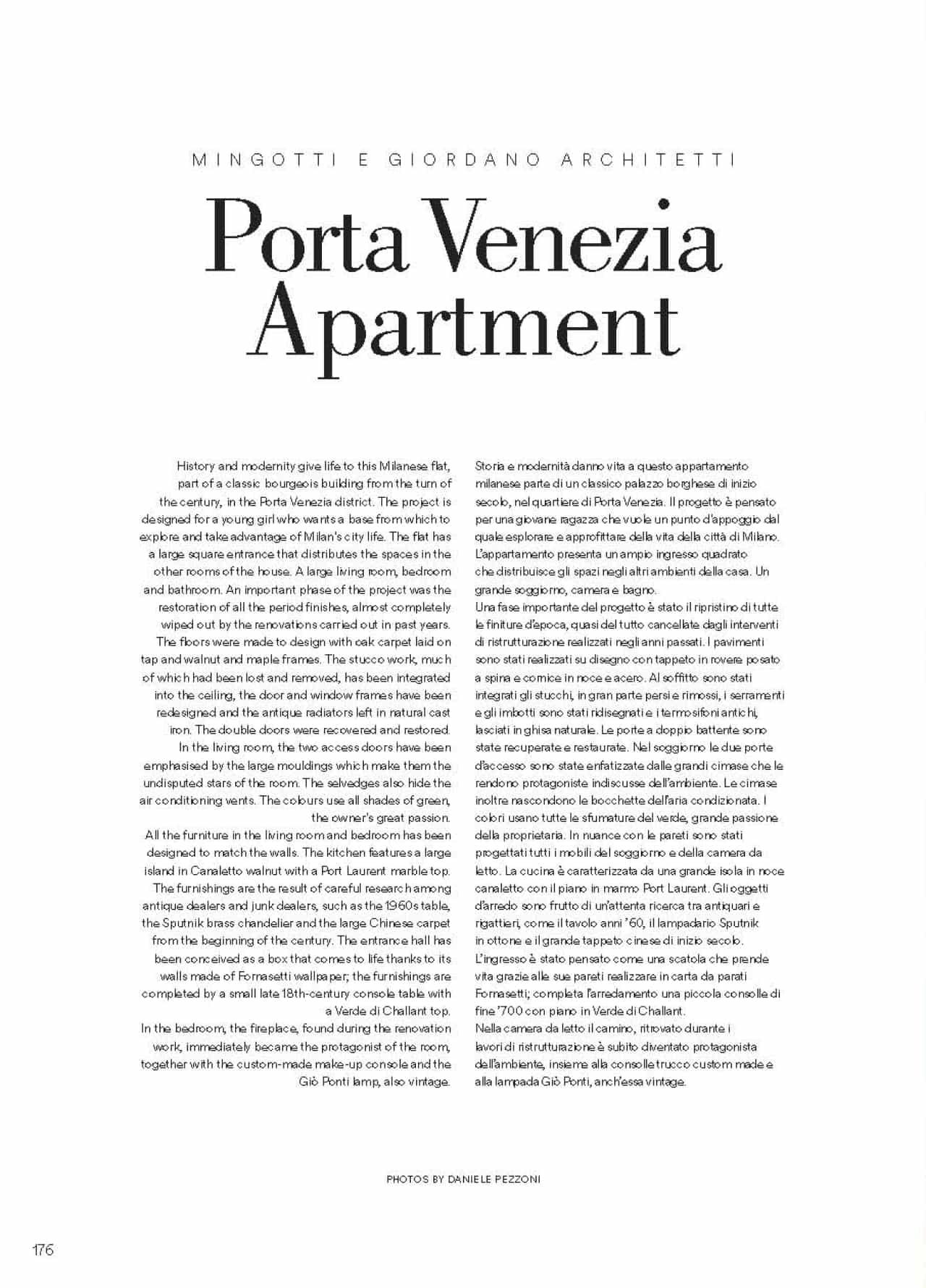 MINGOTTI E GIORDANO ARCHITETTI

Porta Venezia Apartment

History and modernity give life to this Milanese flat, part of a classic bourgeois building from the turn of the century, in the Porta Venezia district. The project is designed for a young girl who wants a base from which to explore and take advantage of Milan's city life. The flat has a large square entrance that distributes the spaces in the other rooms of the house. A large living room, bedroom and bathroom. An important phase of the project was the restoration of all the period finishes, almost completely wiped out by the renovations carried out in past years. The floors were made to design with oak carpet laid on tap and walnut and maple frames. The stucco work, much of which had been lost and removed, has been integrated into the ceiling, the door and window frames have been redesigned and the antique radiators left in natural cast iron. The double doors were recovered and restored. In the living room, the two access doors have been emphasised by the large mouldings which make them the undisputed stars of the room. The selvedges also hide the air conditioning vents. The colours use all shades of green, the owner's great passion.
All the furniture in the living room and bedroom has been designed to match the walls. The kitchen features a large island in Canaletto walnut with a Port Laurent marble top. The furnishings are the result of careful research among antique dealers and junk dealers, such as the 1960s table, the Sputnik brass chandelier and the large Chinese carpet from the beginning of the century. The entrance hall has been conceived as a box that comes to life thanks to its walls made of Fornasetti wallpaper; the furnishings are completed by a small late 18th-century console table with a Verde di Challant top.
In the bedroom, the fireplace, found during the renovation work, immediately became the protagonist of the room, together with the custom-made make-up console and the Giò Ponti lamp, also vintage.

Storia e modernità danno vita a questo appartamento milanese parte di un classico palazzo borghese di inizio secolo, nel quartiere di Porta Venezia. Il progetto è pensato per una giovane ragazza che vuole un punto d'appoggio dal quale esplorare e approfittare della vita della città di Milano. L'appartamento presenta un ampio ingresso quadrato che distribuisce gli spazi negli altri ambienti della casa. Un grande soggiorno, camera e bagno.
Una fase importante del progetto è stato il ripristino di tutte le finiture d'epoca, quasi del tutto cancellate dagli interventi di ristrutturazione realizzati negli anni passati. I pavimenti sono stati realizzati su disegno con tappeto in rovere posato a spina e cornice in noce e acero. Al soffitto sono stati integrati gli stucchi, in gran parte persi e rimossi, i serramenti e gli imbotti sono stati ridisegnati e i termosifoni antichi, lasciati in ghisa naturale. Le porte a doppio battente sono state recuperate e restaurate. Nel soggiorno le due porte d'accesso sono state enfatizzate dalle grandi cimase che le rendono protagoniste indiscusse dell'ambiente. Le cimase inoltre nascondono le bocchette dell'aria condizionata. I colori usano tutte le sfumature del verde, grande passione della proprietaria. In nuance con le pareti sono stati progettati tutti i mobili del soggiorno e della camera da letto. La cucina è caratterizzata da una grande isola in noce canaletto con il piano in marmo Port Laurent. Gli oggetti d'arredo sono frutto di un'attenta ricerca tra antiquari e rigattieri, come il tavolo anni '60, il lampadario Sputnik in ottone e il grande tappeto cinese di inizio secolo. L'ingresso è stato pensato come una scatola che prende vita grazie alle sue pareti realizzare in carta da parati Fornasetti; completa l'arredamento una piccola consolle di fine '700 con piano in Verde di Challant.
Nella camera da letto il camino, ritrovato durante i lavori di ristrutturazione è subito diventato protagonista dell'ambiente, insieme alla consolle trucco custom made e alla lampada Giò Ponti, anch'essa vintage.

PHOTOS BY DANIELE PEZZONI

176